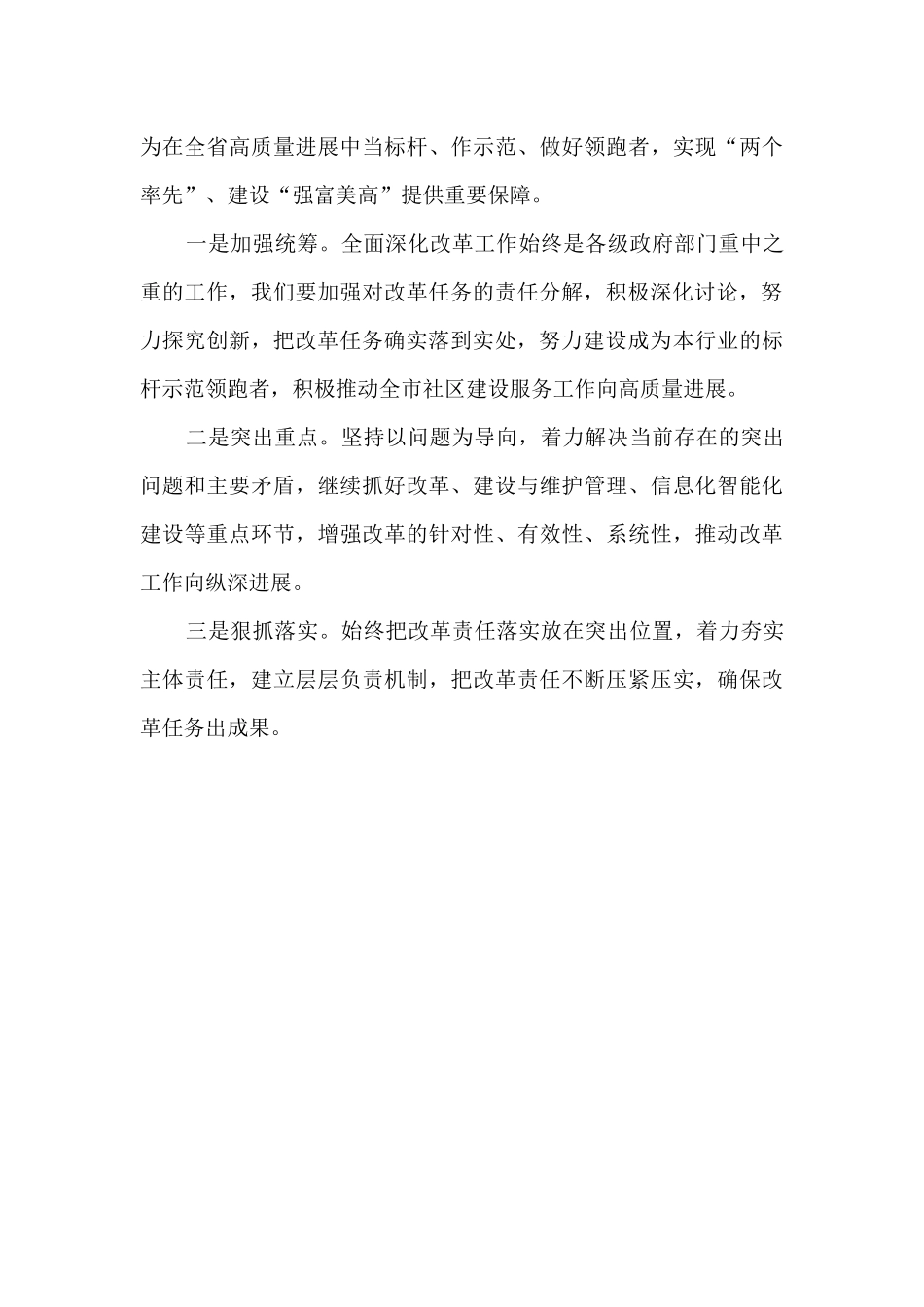 为在全省高质量进展中当标杆、作示范、做好领跑者，实现“两个率先”、建设“强富美高”提供重要保障。

一是加强统筹。全面深化改革工作始终是各级政府部门重中之重的工作，我们要加强对改革任务的责任分解，积极深化讨论，努力探究创新，把改革任务确实落到实处，努力建设成为本行业的标杆示范领跑者，积极推动全市社区建设服务工作向高质量进展。

二是突出重点。坚持以问题为导向，着力解决当前存在的突出问题和主要矛盾，继续抓好改革、建设与维护管理、信息化智能化建设等重点环节，增强改革的针对性、有效性、系统性，推动改革工作向纵深进展。

三是狠抓落实。始终把改革责任落实放在突出位置，着力夯实主体责任，建立层层负责机制，把改革责任不断压紧压实，确保改革任务出成果。